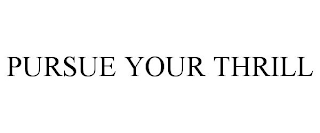 PURSUE YOUR THRILL